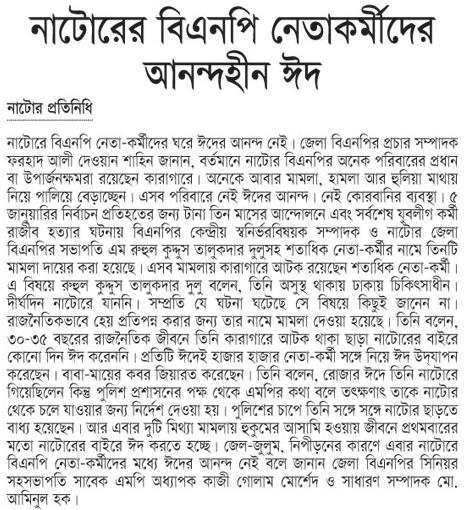 নাটোরের বিএনপি নেতাকর্মীদের আনন্দহীন ঈদ

নাটোর প্রতিনিধি

নাটোরে বিএনপি নেতা-কর্মীদের ঘরে ঈদের আনন্দ নেই। জেলা বিএনপির প্রচার সম্পাদক ফরহাদ আলী দেওয়ান শাহিন জানান, বর্তমানে নাটোর বিএনপির অনেক পরিবারের প্রধান বা উপার্জনক্ষমরা রয়েছেন কারাগারে। অনেকে আবার মামলা, হামলা আর হুলিয়া মাথায় নিয়ে পালিয়ে বেড়াচ্ছেন। এসব পরিবারে নেই ঈদের আনন্দ। নেই কোরবানির ব্যবস্থা। ৫ জানুয়ারির নির্বাচন প্রতিহতের জন্য টানা তিন মাসের আন্দোলনে এবং সর্বশেষ যুবলীগ কর্মী রাজীব হত্যার ঘটনায় বিএনপির কেন্দ্রীয় স্বনির্ভরবিষয়ক সম্পাদক ও নাটোর জেলা বিএনপির সভাপতি এম রুহুল কুদ্দুস তালুকদার দুলুসহ শতাধিক নেতা-কর্মীর নামে তিনটি মামলা দায়ের করা হয়েছে। এসব মামলায় কারাগারে আটক রয়েছেন শতাধিক নেতা-কর্মী। এ বিষয়ে রুহুল কুদ্দুস তালুকদার দুলু বলেন, তিনি অসুস্থ থাকায় ঢাকায় চিকিৎসাধীন। দীর্ঘদিন নাটোরে যাননি। সম্প্রতি যে ঘটনা ঘটেছে সে বিষয়ে কিছুই জানেন না। রাজনৈতিকভাবে হেয় প্রতিপন্ন করার জন্য তার নামে মামলা দেওয়া হয়েছে। তিনি বলেন, ৩০-৩৫ বছরের রাজনৈতিক জীবনে তিনি কারাগারে আটক থাকা ছাড়া নাটোরের বাইরে কোনো দিন ঈদ করেননি। প্রতিটি ঈদেই হাজার হাজার নেতা-কর্মী সঙ্গে নিয়ে ঈদ উদ্‌যাপন করেছেন। বাবা-মায়ের কবর জিয়ারত করেছেন। তিনি বলেন, রোজার ঈদে তিনি নাটোরে গিয়েছিলেন কিন্তু পুলিশ প্রশাসনের পক্ষ থেকে এমপির কথা বলে তৎক্ষণাৎ তাকে নাটোর থেকে চলে যাওয়ার জন্য নির্দেশ দেওয়া হয়। পুলিশের চাপে তিনি সঙ্গে সঙ্গে নাটোর ছাড়তে বাধ্য হয়েছেন। আর এবার দুটি মিথ্যা মামলায় হুকুমের আসামি হওয়ায় জীবনে প্রথমবারের মতো নাটোরের বাইরে ঈদ করতে হচ্ছে। জেল-জুলুম, নিপীড়নের কারণে এবার নাটোরে বিএনপি নেতা-কর্মীদের মধ্যে ঈদের আনন্দ নেই বলে জানান জেলা বিএনপির সিনিয়র সহসভাপতি সাবেক এমপি অধ্যাপক কাজী গোলাম মোর্শেদ ও সাধারণ সম্পাদক মো. আমিনুল হক।